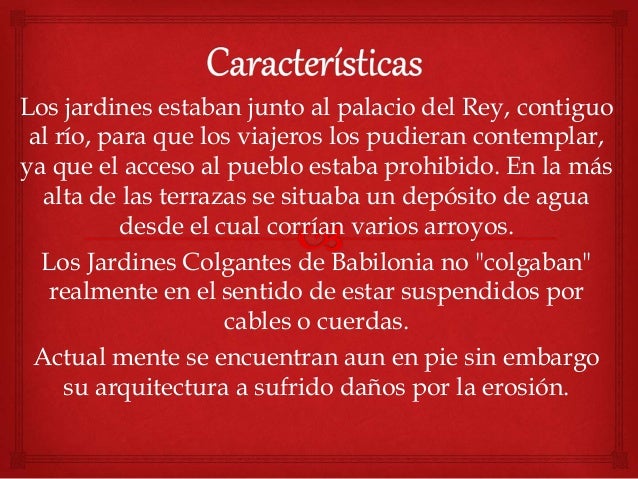 Características

Los jardines estaban junto al palacio del Rey, contiguo al río, para que los viajeros los pudieran contemplar, ya que el acceso al pueblo estaba prohibido. En la más alta de las terrazas se situaba un depósito de agua desde el cual corrían varios arroyos.

Los Jardines Colgantes de Babilonia no "colgaban" realmente en el sentido de estar suspendidos por cables o cuerdas.

Actual mente se encuentran aun en pie sin embargo su arquitectura a sufrido daños por la erosión.